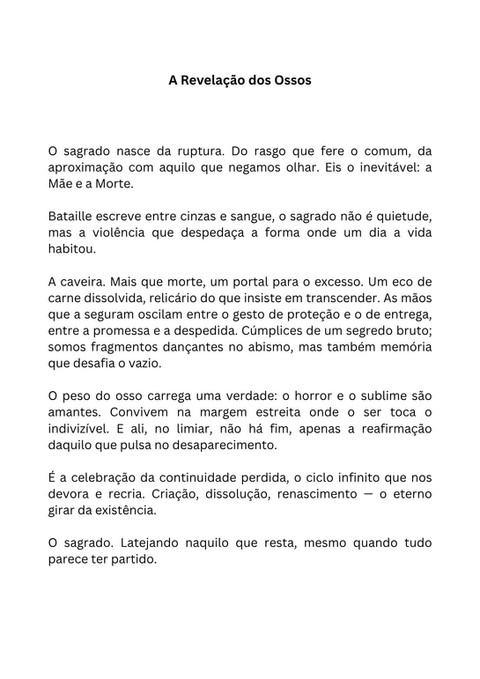 A Revelação dos Ossos

O sagrado nasce da ruptura. Do rasgo que fere o comum, da aproximação com aquilo que negamos olhar. Eis o inevitável: a Mãe e a Morte.

Bataille escreve entre cinzas e sangue, o sagrado não é quietude, mas a violência que despedaça a forma onde um dia a vida habitou.

A caveira. Mais que morte, um portal para o excesso. Um eco de carne dissolvida, relicário do que insiste em transcender. As mãos que a seguram oscilam entre o gesto de proteção e o de entrega, entre a promessa e a despedida. Cúmplices de um segredo bruto; somos fragmentos dançantes no abismo, mas também memória que desafia o vazio.

O peso do osso carrega uma verdade: o horror e o sublime são amantes. Convivem na margem estreita onde o ser toca o indivizível. E ali, no limiar, não há fim, apenas a reafirmação daquilo que pulsa no desaparecimento.

É a celebração da continuidade perdida, o ciclo infinito que nos devora e recria. Criação, dissolução, renascimento — o eterno girar da existência.

O sagrado. Latejando naquilo que resta, mesmo quando tudo parece ter partido.